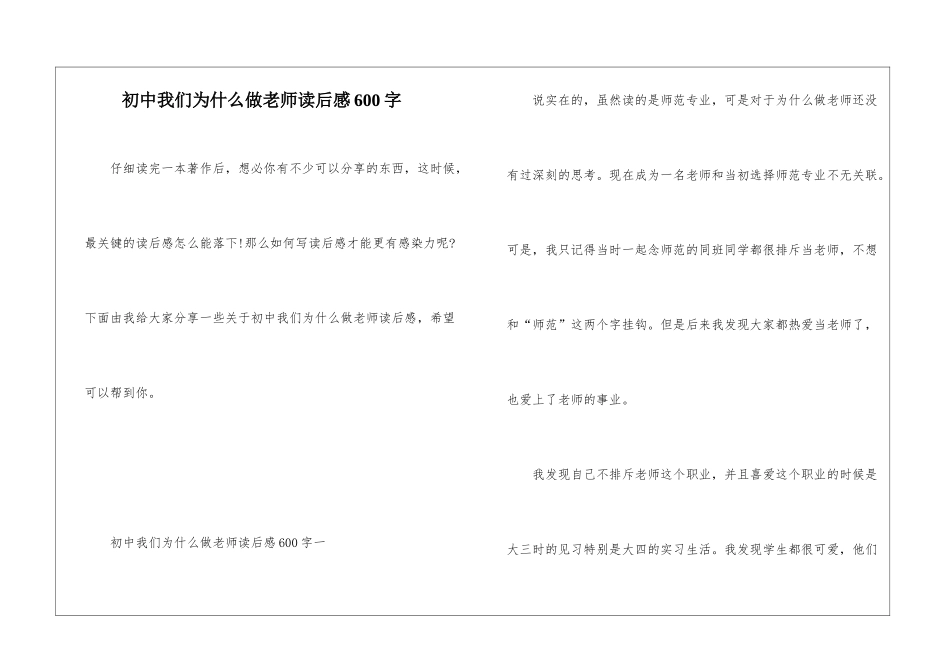 初中我们为什么做老师读后感600字

仔细读完一本著作后，想必你有不少可以分享的东西，这时候，最关键的读后感怎么能落下!那么如何写读后感才能更有感染力呢?下面由我给大家分享一些关于初中我们为什么做老师读后感，希望可以帮到你。

初中我们为什么做老师读后感600字一

说实在的，虽然读的是师范专业，可是对于为什么做老师还没有过深刻的思考。现在成为一名老师和当初选择师范专业不无关联。可是，我只记得当时一起念师范的同班同学都很排斥当老师，不想和“师范”这两个字挂钩。但是后来我发现大家都热爱当老师了，也爱上了老师的事业。

我发现自己不排斥老师这个职业，并且喜爱这个职业的时候是大三时的见习特别是大四的实习生活。我发现学生都很可爱，他们